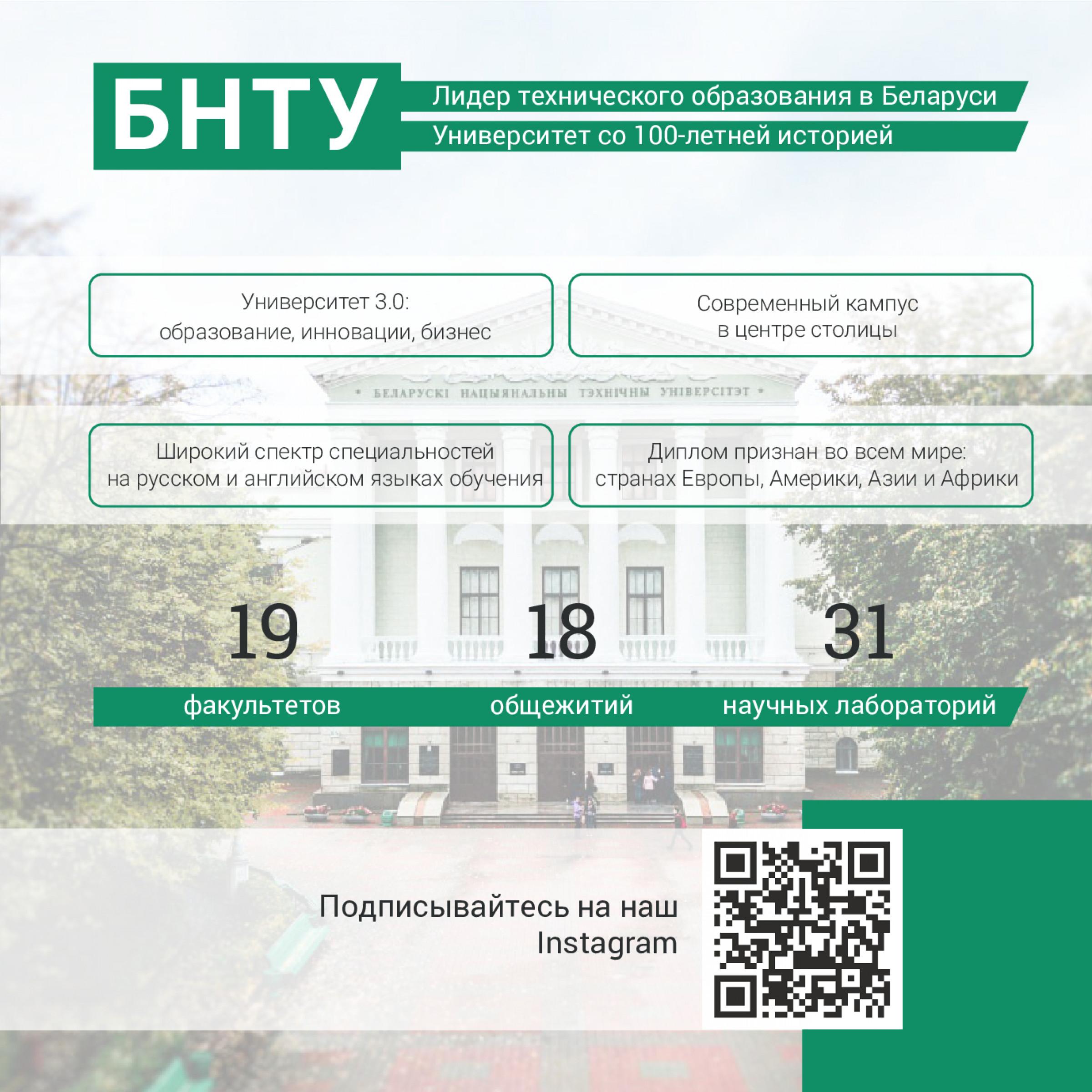 БНТУ

Лидер технического образования в Беларуси

Университет со 100-летней историей

Университет 3.0:
образование, инновации, бизнес

Современный кампус
в центре столицы

БЕЛАРУСКІ НАЦЫЯНАЛЬНЫ ТЭХНІЧНЫ УНІВЕРСІТЭТ

Широкий спектр специальностей
на русском и английском языках обучения

Диплом признан во всем мире:
странах Европы, Америки, Азии и Африки

19

факультетов

18

общежитий

31

научных лабораторий

Подписывайтесь на наш Instagram